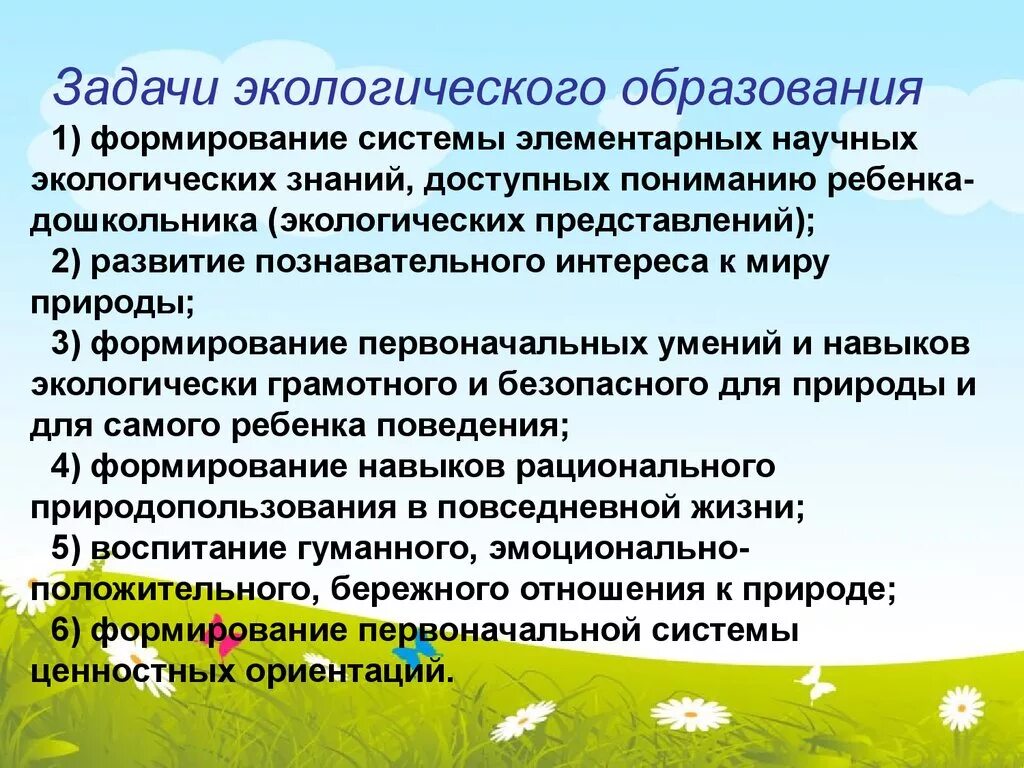 Задачи экологического образования

1) формирование системы элементарных научных экологических знаний, доступных пониманию ребенка-дошкольника (экологических представлений);

2) развитие познавательного интереса к миру природы;

3) формирование первоначальных умений и навыков экологически грамотного и безопасного для природы и для самого ребенка поведения;

4) формирование навыков рационального природопользования в повседневной жизни;

5) воспитание гуманного, эмоционально-положительного, бережного отношения к природе;

6) формирование первоначальной системы ценностных ориентаций.